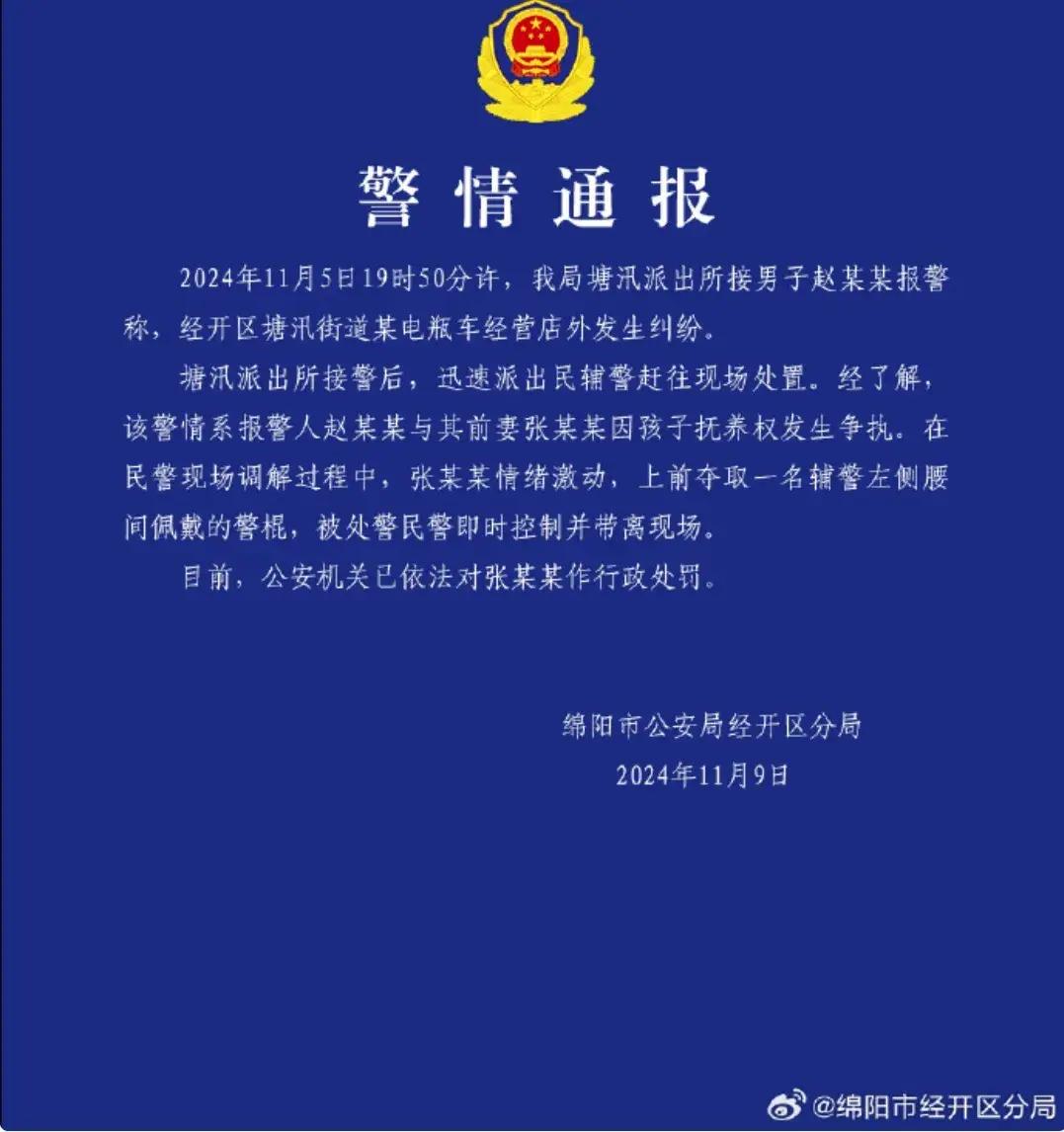 警情通报

2024年11月5日19时50分许，我局塘汛派出所接男子赵某某报警称，经开区塘汛街道某电瓶车经营店外发生纠纷。

塘汛派出所接警后，迅速派出民辅警赶往现场处置。经了解，该警情系报警人赵某某与其前妻张某某因孩子抚养权发生争执。在民警现场调解过程中，张某某情绪激动，上前夺取一名辅警左侧腰间佩戴的警棍，被处警民警即时控制并带离现场。

目前，公安机关已依法对张某某作行政处罚。

绵阳市公安局经开区分局
2024年11月9日

@绵阳市经开区分局